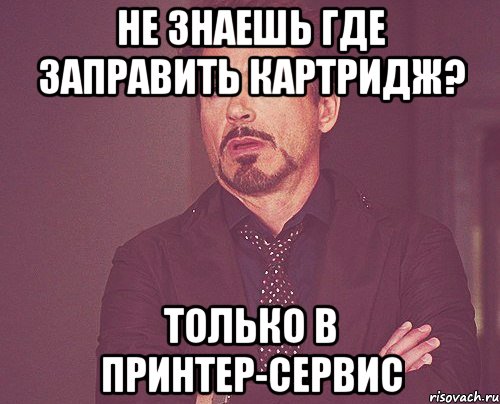 НЕ ЗНАЕШЬ ГДЕ ЗАПРАВИТЬ КАРТРИДЖ?

ТОЛЬКО В ПРИНТЕР-СЕРВИС

risovach.ru